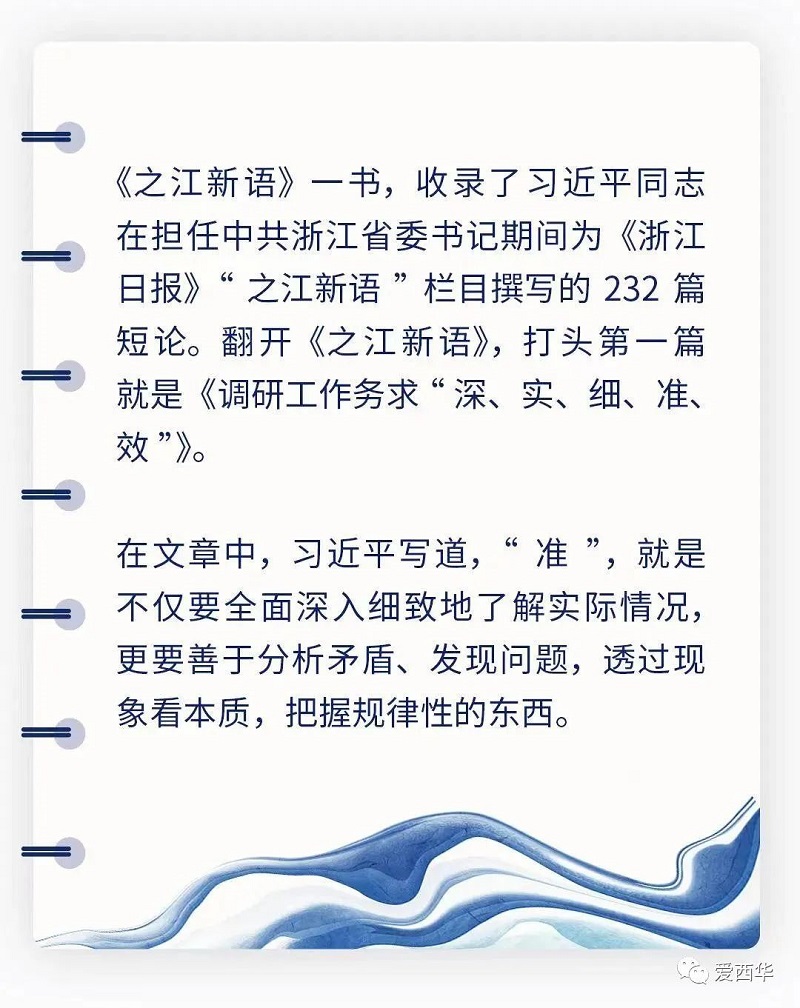 《之江新语》一书，收录了习近平同志在担任中共浙江省委书记期间为《浙江日报》“之江新语”栏目撰写的232篇短论。翻开《之江新语》，打头第一篇就是《调研工作务求“深、实、细、准、效”》。

在文章中，习近平写道，“准”，就是不仅要全面深入细致地了解实际情况，更要善于分析矛盾、发现问题，透过现象看本质，把握规律性的东西。

爱西华